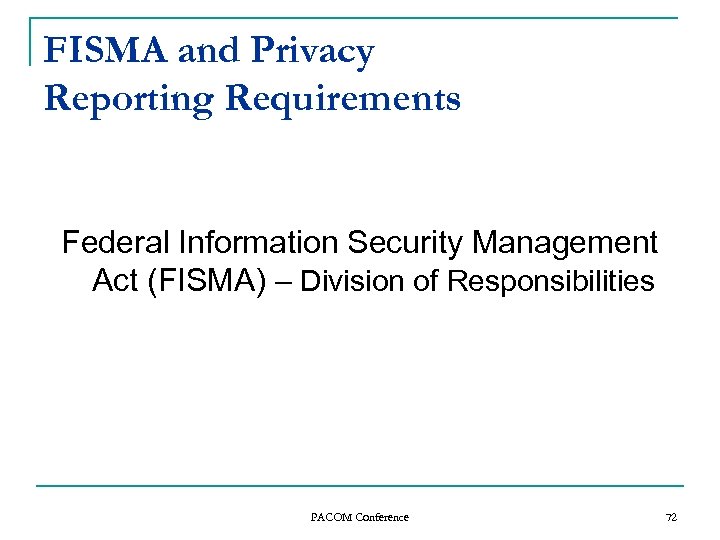 FISMA and Privacy Reporting Requirements

Federal Information Security Management Act (FISMA) – Division of Responsibilities

PACOM Conference

72